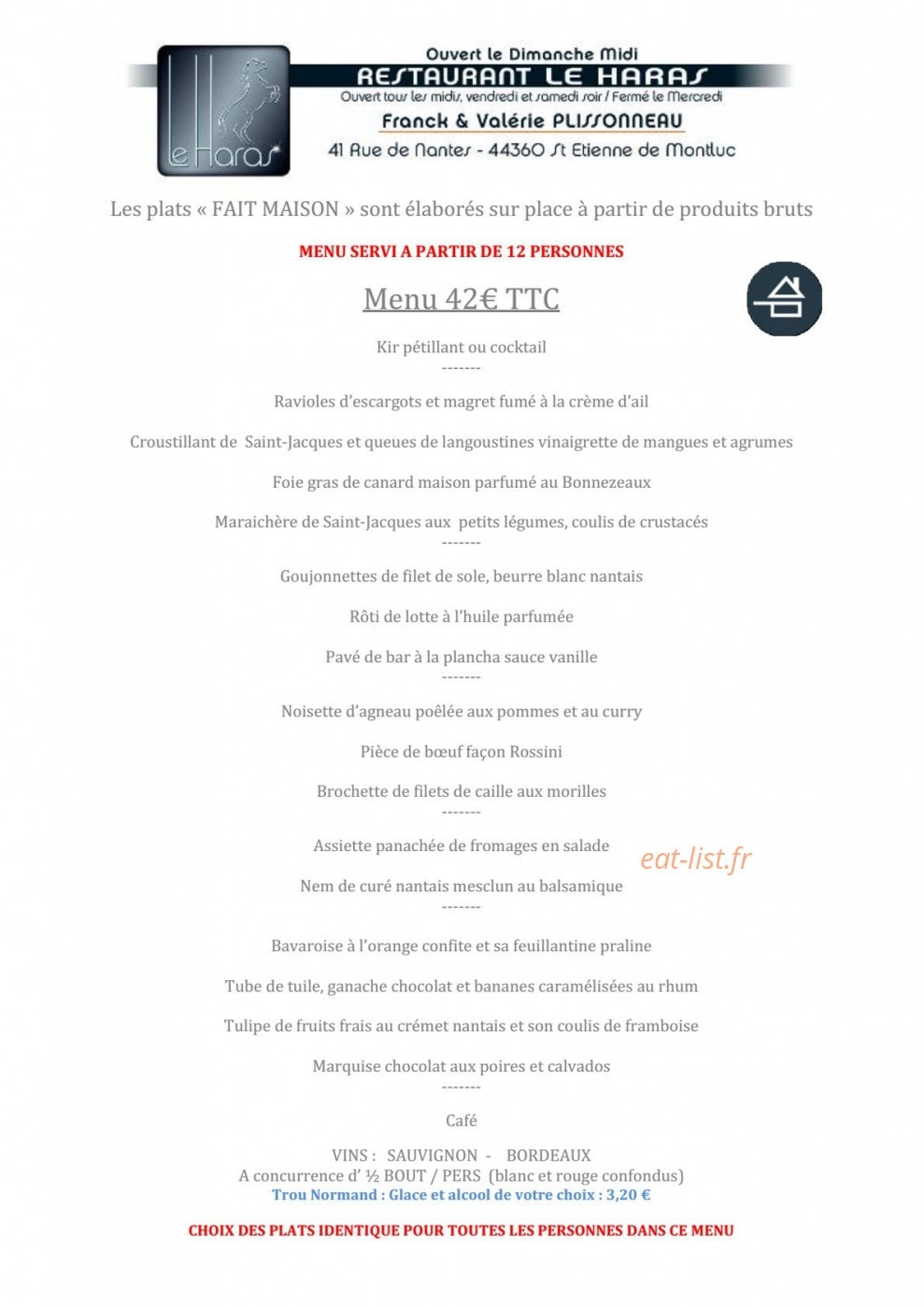 Le Haras

Ouvert le Dimanche Midi
RESTAURANT LE HARAS
Ouvert tous les midis, vendredi et samedi soir / Fermé le Mercredi
Franck & Valérie PLISSONNEAU
41 Rue de Nantes - 44360 St Etienne de Montluc

Les plats « FAIT MAISON » sont élaborés sur place à partir de produits bruts

MENU SERVI A PARTIR DE 12 PERSONNES

Menu 42€ TTC

Kir pétillant ou cocktail
-------

Ravioles d'escargots et magret fumé à la crème d'ail

Croustillant de Saint-Jacques et queues de langoustines vinaigrette de mangues et agrumes

Foie gras de canard maison parfumé au Bonnezeaux

Maraichère de Saint-Jacques aux petits légumes, coulis de crustacés
-------

Goujonnettes de filet de sole, beurre blanc nantais

Rôti de lotte à l'huile parfumée

Pavé de bar à la plancha sauce vanille
-------

Noisette d'agneau poêlée aux pommes et au curry

Pièce de bœuf façon Rossini

Brochette de filets de caille aux morilles
-------

Assiette panachée de fromages en salade

Nem de curé nantais mesclun au balsamique
-------

Bavaroise à l'orange confite et sa feuillantine praline

Tube de tuile, ganache chocolat et bananes caramélisées au rhum

Tulipe de fruits frais au crémet nantais et son coulis de framboise

Marquise chocolat aux poires et calvados
-------

Café

VINS : SAUVIGNON - BORDEAUX
A concurrence d' ½ BOUT / PERS (blanc et rouge confondus)
Trou Normand : Glace et alcool de votre choix : 3,20 €

CHOIX DES PLATS IDENTIQUE POUR TOUTES LES PERSONNES DANS CE MENU

eat-list.fr